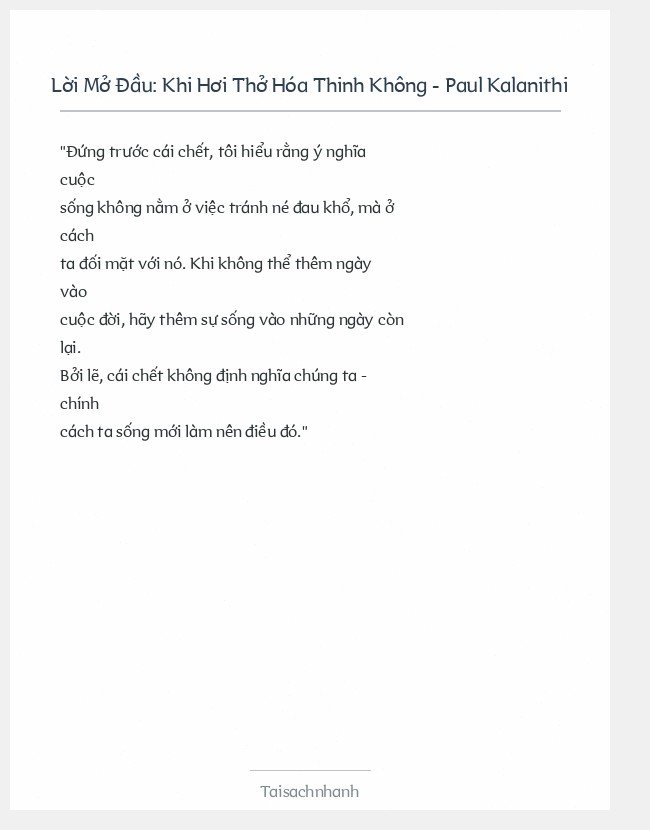 Lời Mở Đầu: Khi Hơi Thở Hóa Thinh Không - Paul Kalanithi

"Đứng trước cái chết, tôi hiểu rằng ý nghĩa cuộc sống không nằm ở việc tránh né đau khổ, mà ở cách ta đối mặt với nó. Khi không thể thêm ngày vào cuộc đời, hãy thêm sự sống vào những ngày còn lại. Bởi lẽ, cái chết không định nghĩa chúng ta - chính cách ta sống mới làm nên điều đó."

Taisachnhanh